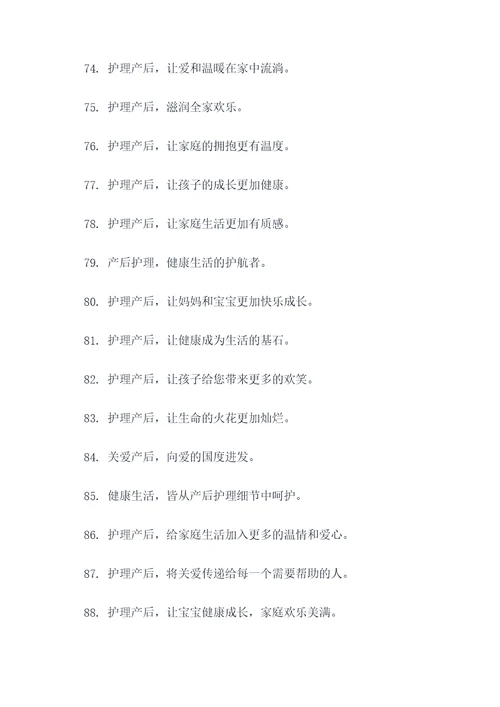 74. 护理产后，让爱和温暖在家中流淌。

75. 护理产后，滋润全家欢乐。

76. 护理产后，让家庭的拥抱更有温度。

77. 护理产后，让孩子的成长更加健康。

78. 护理产后，让家庭生活更加有质感。

79. 产后护理，健康生活的护航者。

80. 护理产后，让妈妈和宝宝更加快乐成长。

81. 护理产后，让健康成为生活的基石。

82. 护理产后，让孩子给您带来更多的欢笑。

83. 护理产后，让生命的火花更加灿烂。

84. 关爱产后，向爱的国度进发。

85. 健康生活，皆从产后护理细节中呵护。

86. 护理产后，给家庭生活加入更多的温情和爱心。

87. 护理产后，将关爱传递给每一个需要帮助的人。

88. 护理产后，让宝宝健康成长，家庭欢乐美满。